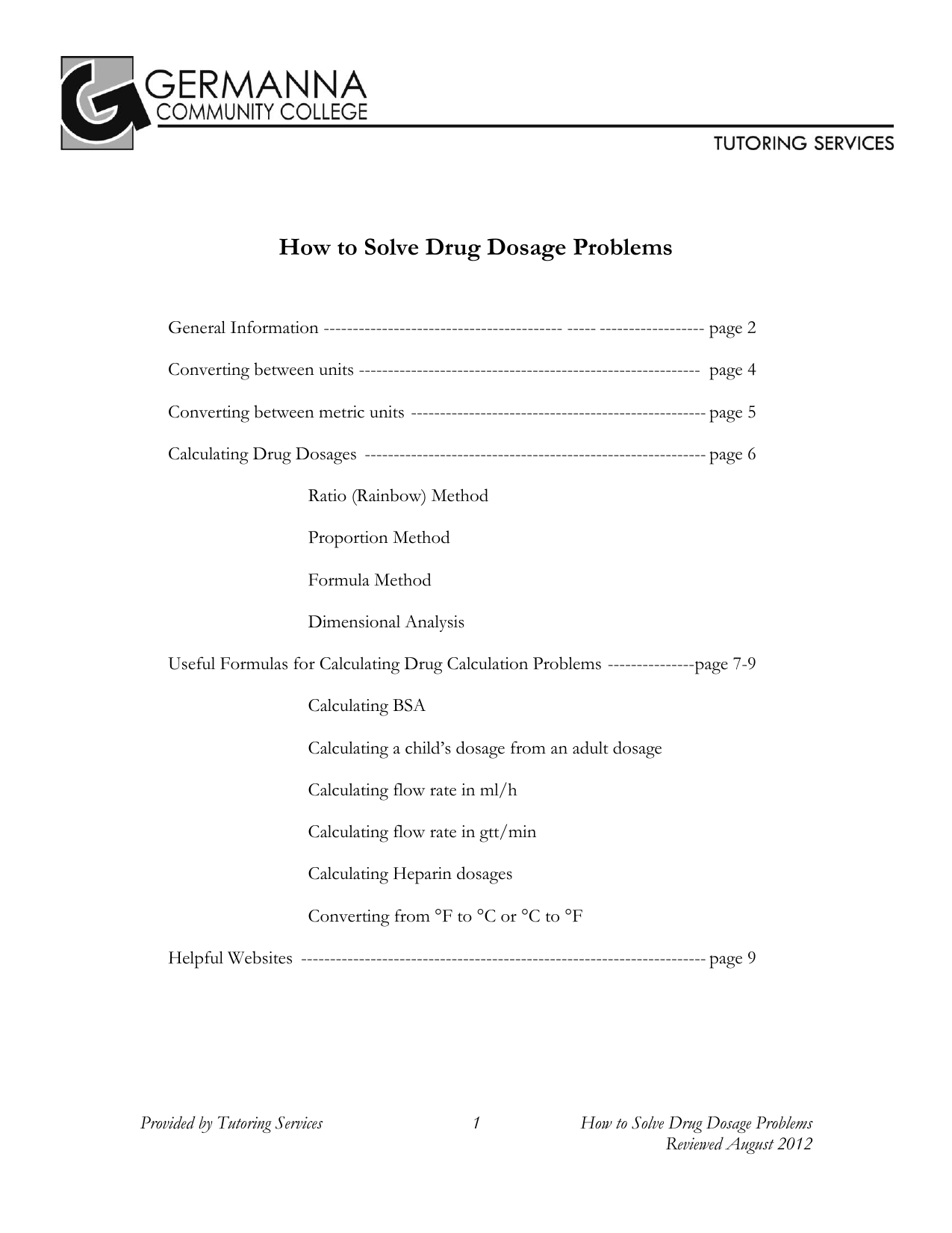 GERMANNA
COMMUNITY COLLEGE

TUTORING SERVICES

How to Solve Drug Dosage Problems

General Information page 2

Converting between units page 4

Converting between metric units page 5

Calculating Drug Dosages page 6

Ratio (Rainbow) Method

Proportion Method

Formula Method

Dimensional Analysis

Useful Formulas for Calculating Drug Calculation Problems page 7-9

Calculating BSA

Calculating a child's dosage from an adult dosage

Calculating flow rate in ml/h

Calculating flow rate in gtt/min

Calculating Heparin dosages

Converting from °F to °C or °C to °F

Helpful Websites page 9

Provided by Tutoring Services 1 How to Solve Drug Dosage Problems
Reviewed August 2012